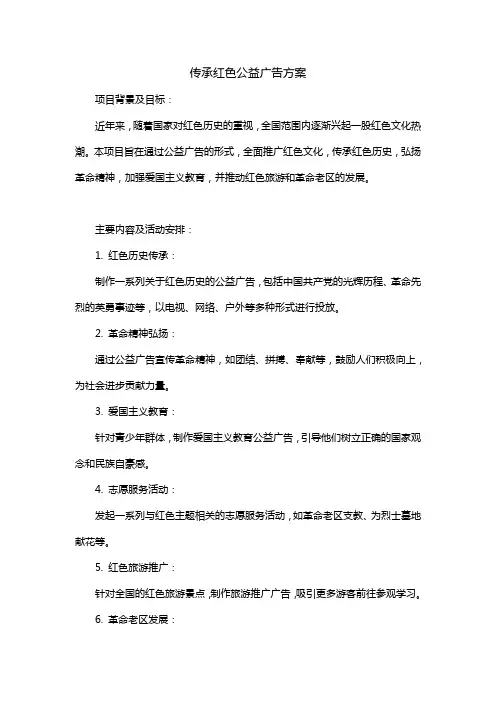 传承红色公益广告方案

项目背景及目标：

近年来，随着国家对红色历史的重视，全国范围内逐渐兴起一股红色文化热潮。本项目旨在通过公益广告的形式，全面推广红色文化，传承红色历史，弘扬革命精神，加强爱国主义教育，并推动红色旅游和革命老区的发展。

主要内容及活动安排：

1. 红色历史传承：

制作一系列关于红色历史的公益广告，包括中国共产党的光辉历程、革命先烈的英勇事迹等，以电视、网络、户外等多种形式进行投放。

2. 革命精神弘扬：

通过公益广告宣传革命精神，如团结、拼搏、奉献等，鼓励人们积极向上，为社会进步贡献力量。

3. 爱国主义教育：

针对青少年群体，制作爱国主义教育公益广告，引导他们树立正确的国家观念和民族自豪感。

4. 志愿服务活动：

发起一系列与红色主题相关的志愿服务活动，如革命老区支教、为烈士墓地献花等。

5. 红色旅游推广：

针对全国的红色旅游景点，制作旅游推广广告，吸引更多游客前往参观学习。

6. 革命老区发展：